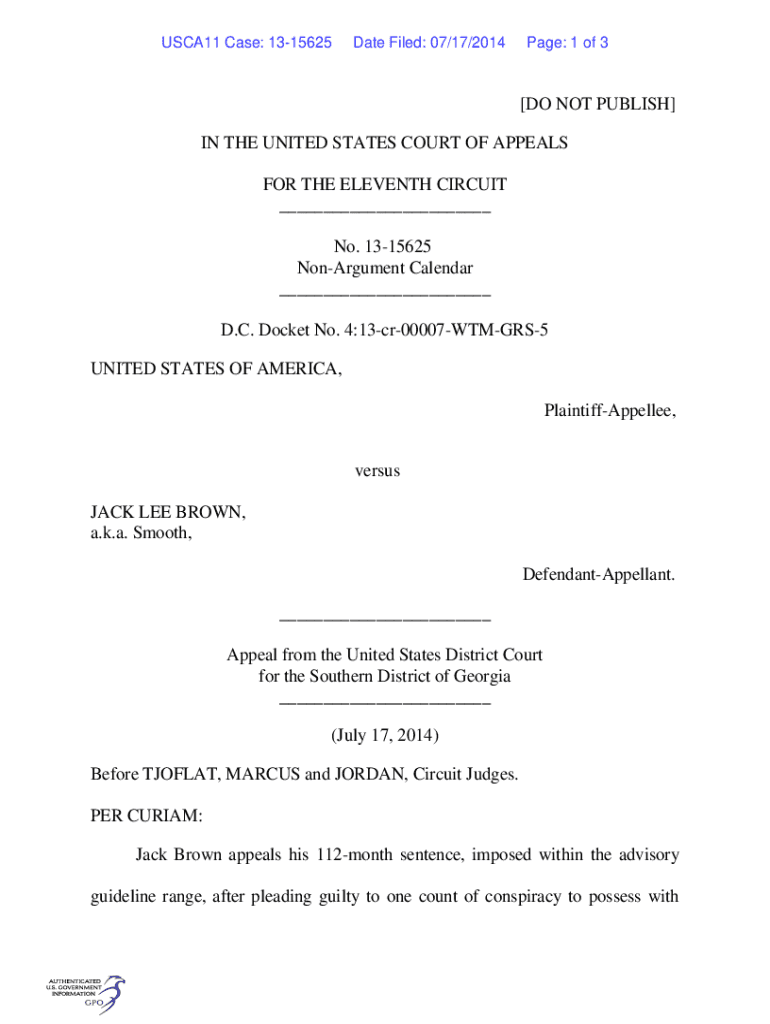 USCA11 Case: 13-15625 Date Filed: 07/17/2014 Page: 1 of 3

[DO NOT PUBLISH]

IN THE UNITED STATES COURT OF APPEALS

FOR THE ELEVENTH CIRCUIT
________________________

No. 13-15625
Non-Argument Calendar
________________________

D.C. Docket No. 4:13-cr-00007-WTM-GRS-5

UNITED STATES OF AMERICA,

Plaintiff-Appellee,

versus

JACK LEE BROWN,
a.k.a. Smooth,

Defendant-Appellant.

________________________

Appeal from the United States District Court
for the Southern District of Georgia
________________________

(July 17, 2014)

Before TJOFLAT, MARCUS and JORDAN, Circuit Judges.

PER CURIAM:

Jack Brown appeals his 112-month sentence, imposed within the advisory guideline range, after pleading guilty to one count of conspiracy to possess with

AUTHENTICATED
U.S. GOVERNMENT
INFORMATION
GPO